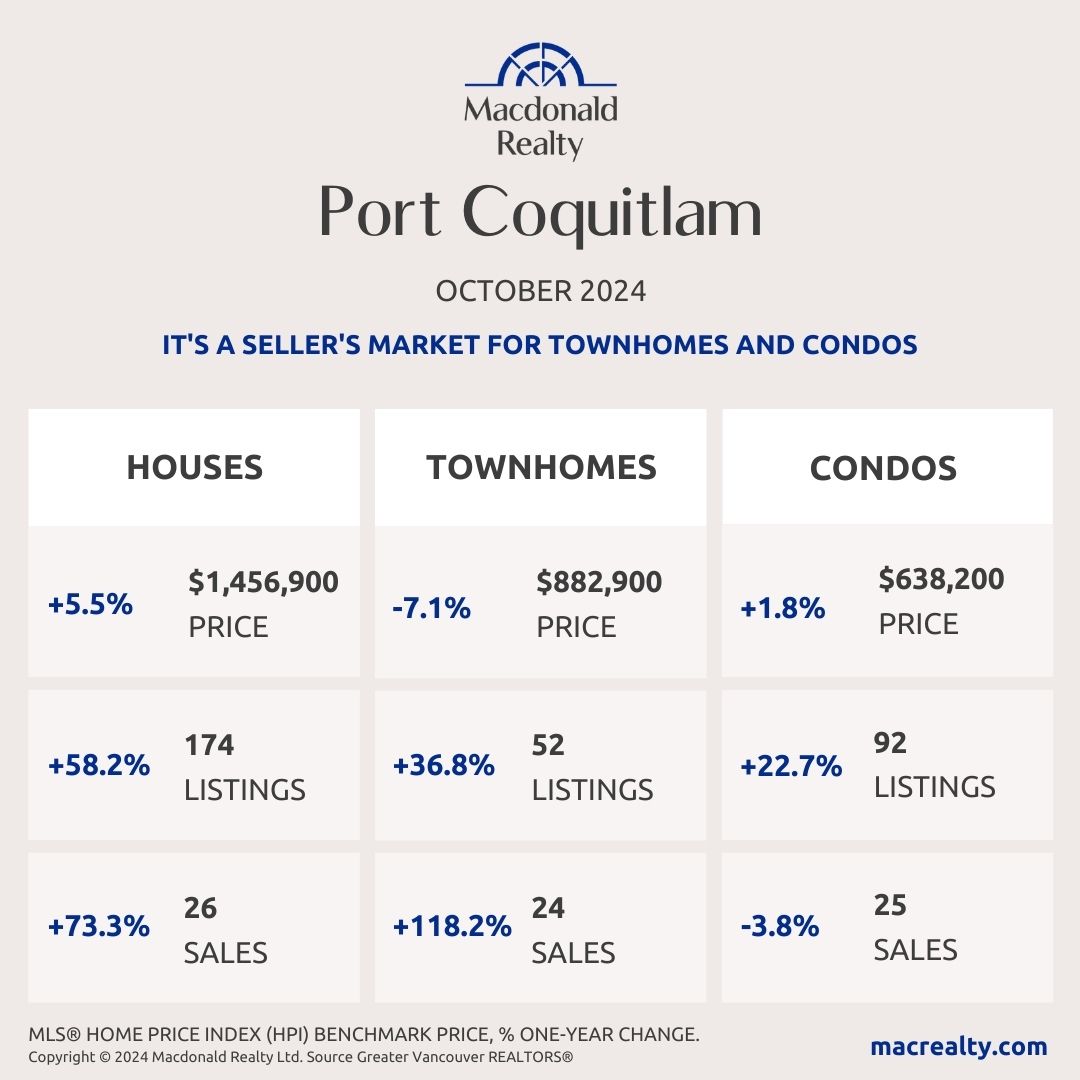 Macdonald Realty

Port Coquitlam

OCTOBER 2024

IT'S A SELLER'S MARKET FOR TOWNHOMES AND CONDOS

HOUSES

+5.5% $1,456,900 PRICE

+58.2% 174 LISTINGS

+73.3% 26 SALES

TOWNHOMES

-7.1% $882,900 PRICE

+36.8% 52 LISTINGS

+118.2% 24 SALES

CONDOS

+1.8% $638,200 PRICE

+22.7% 92 LISTINGS

-3.8% 25 SALES

MLS® HOME PRICE INDEX (HPI) BENCHMARK PRICE, % ONE-YEAR CHANGE.
Copyright © 2024 Macdonald Realty Ltd. Source Greater Vancouver REALTORS®

macrealty.com